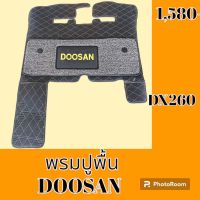 1,580

DOOSAN

DX260

พรมปูพื้น
DOOSAN

PhotoRoom